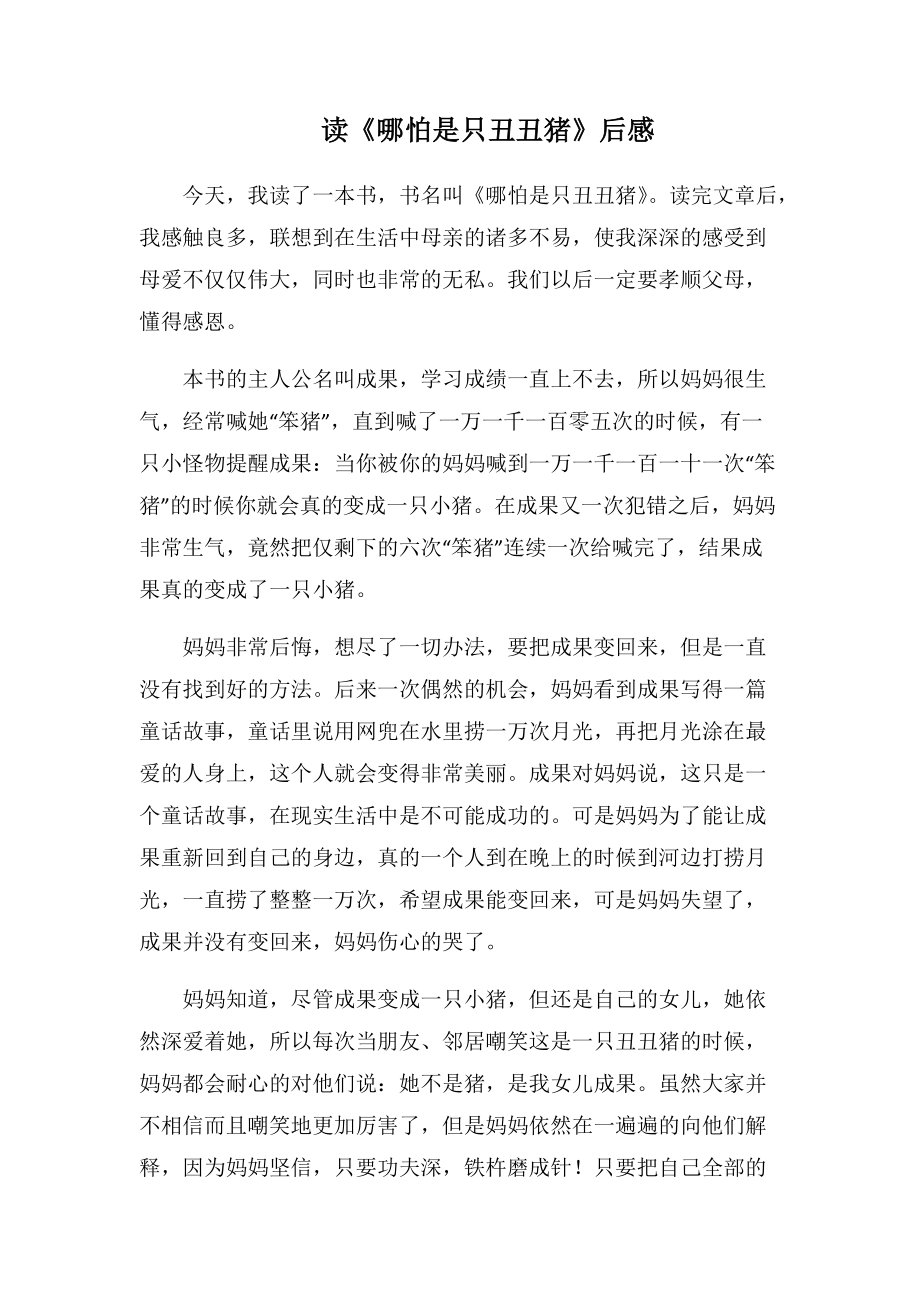 读《哪怕是只丑丑猪》后感

今天，我读了一本书，书名叫《哪怕是只丑丑猪》。读完文章后，我感触良多，联想到在生活中母亲的诸多不易，使我深深的感受到母爱不仅仅伟大，同时也非常的无私。我们以后一定要孝顺父母，懂得感恩。

本书的主人公名叫成果，学习成绩一直上不去，所以妈妈很生气，经常喊她“笨猪”，直到喊了一万一千一百零五次的时候，有一只小怪物提醒成果：当你被你的妈妈喊到一万一千一百一十一次“笨猪”的时候你就会真的变成一只小猪。在成果又一次犯错之后，妈妈非常生气，竟然把仅剩下的六次“笨猪”连续一次给喊完了，结果成果真的变成了一只小猪。

妈妈非常后悔，想尽了一切办法，要把成果变回来，但是一直没有找到好的方法。后来一次偶然的机会，妈妈看到成果写得一篇童话故事，童话里说用网兜在水里捞一万次月光，再把月光涂在最爱的人身上，这个人就会变得非常美丽。成果对妈妈说，这只是一个童话故事，在现实生活中是不可能成功的。可是妈妈为了能让成果重新回到自己的身边，真的一个人到在晚上的时候到河边打捞月光，一直捞了整整一万次，希望成果能变回来，可是妈妈失望了，成果并没有变回来，妈妈伤心的哭了。

妈妈知道，尽管成果变成一只小猪，但还是自己的女儿，她依然深爱着她，所以每次当朋友、邻居嘲笑这是一只丑丑猪的时候，妈妈都会耐心的对他们说：她不是猪，是我女儿成果。虽然大家并不相信而且嘲笑地更加厉害了，但是妈妈依然在一遍遍的向他们解释，因为妈妈坚信，只要功夫深，铁杵磨成针！只要把自己全部的